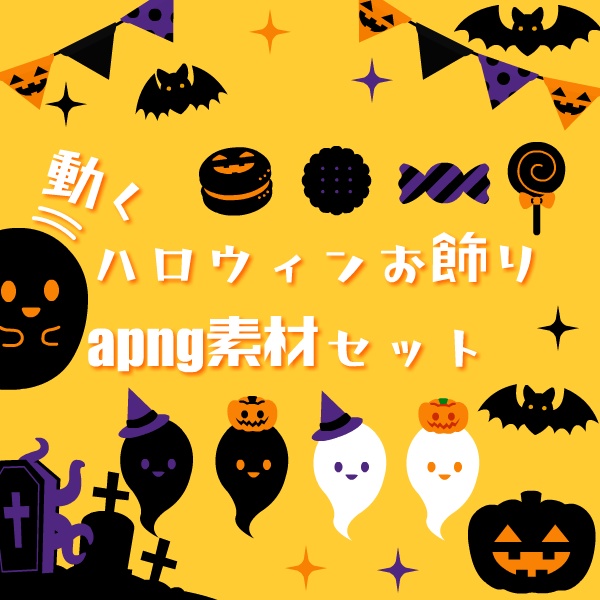 動く
ハロウィンお飾り
apng素材セット